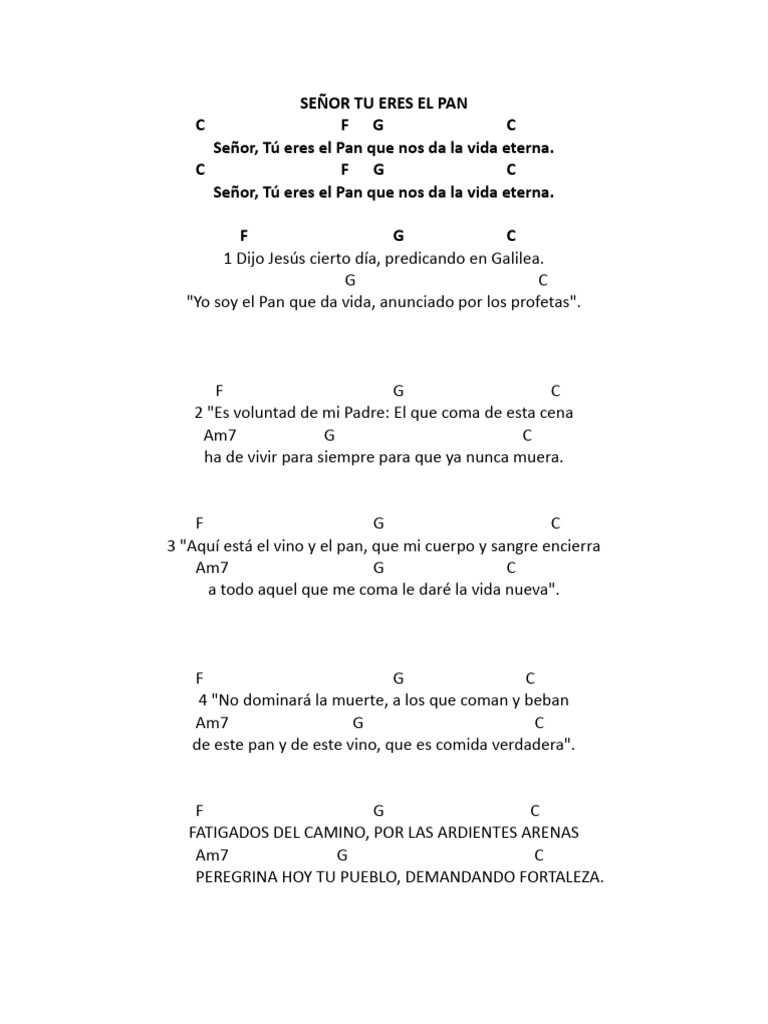 SEÑOR TU ERES EL PAN

C F G C
Señor, Tú eres el Pan que nos da la vida eterna.
C F G C
Señor, Tú eres el Pan que nos da la vida eterna.

F G C
1 Dijo Jesús cierto día, predicando en Galilea.
G C
"Yo soy el Pan que da vida, anunciado por los profetas".

F G C
2 "Es voluntad de mi Padre: El que coma de esta cena
Am7 G C
ha de vivir para siempre para que ya nunca muera.

F G C
3 "Aquí está el vino y el pan, que mi cuerpo y sangre encierra
Am7 G C
a todo aquel que me coma le daré la vida nueva".

F G C
4 "No dominará la muerte, a los que coman y beban
Am7 G C
de este pan y de este vino, que es comida verdadera".

F G C
FATIGADOS DEL CAMINO, POR LAS ARDIENTES ARENAS
Am7 G C
PEREGRINA HOY TU PUEBLO, DEMANDANDO FORTALEZA.